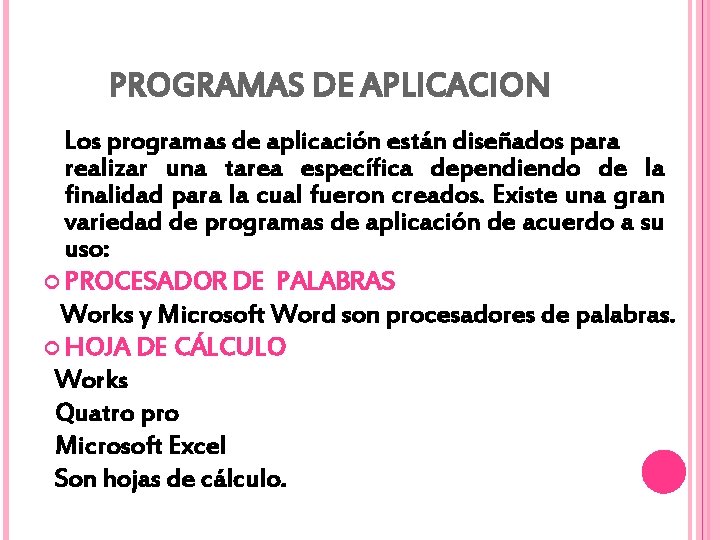 PROGRAMAS DE APLICACION

Los programas de aplicación están diseñados para realizar una tarea específica dependiendo de la finalidad para la cual fueron creados. Existe una gran variedad de programas de aplicación de acuerdo a su uso:

PROCESADOR DE PALABRAS

Works y Microsoft Word son procesadores de palabras.

HOJA DE CÁLCULO

Works
Quatro pro
Microsoft Excel
Son hojas de cálculo.